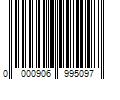 0 000906 995097